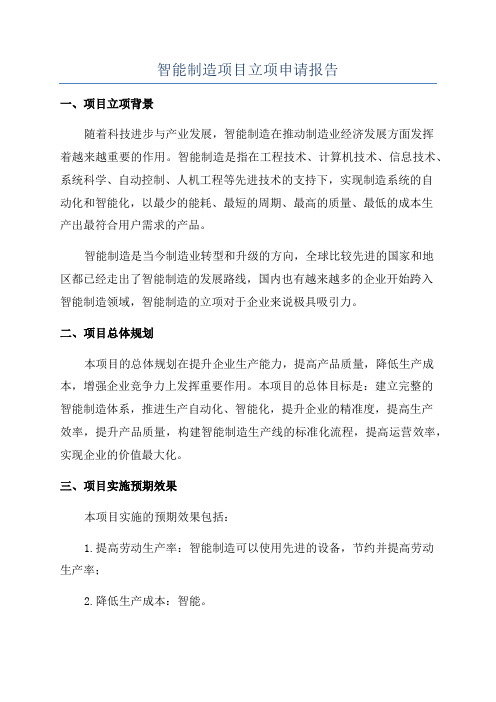 智能制造项目立项申请报告

一、项目立项背景

随着科技进步与产业发展，智能制造在推动制造业经济发展方面发挥着越来越重要的作用。智能制造是指在工程技术、计算机技术、信息技术、系统科学、自动控制、人机工程等先进技术的支持下，实现制造系统的自动化和智能化，以最少的能耗、最短的周期、最高的质量、最低的成本生产出最符合用户需求的产品。

智能制造是当今制造业转型和升级的方向，全球比较先进的国家和地区都已经走出了智能制造的发展路线，国内也有越来越多的企业开始跨入智能制造领域，智能制造的立项对于企业来说极具吸引力。

二、项目总体规划

本项目的总体规划在提升企业生产能力，提高产品质量，降低生产成本，增强企业竞争力上发挥重要作用。本项目的总体目标是：建立完整的智能制造体系，推进生产自动化、智能化，提升企业的精准度，提高生产效率，提升产品质量，构建智能制造生产线的标准化流程，提高运营效率，实现企业的价值最大化。

三、项目实施预期效果

本项目实施的预期效果包括：

1.提高劳动生产率：智能制造可以使用先进的设备，节约并提高劳动生产率；

2.降低生产成本：智能。